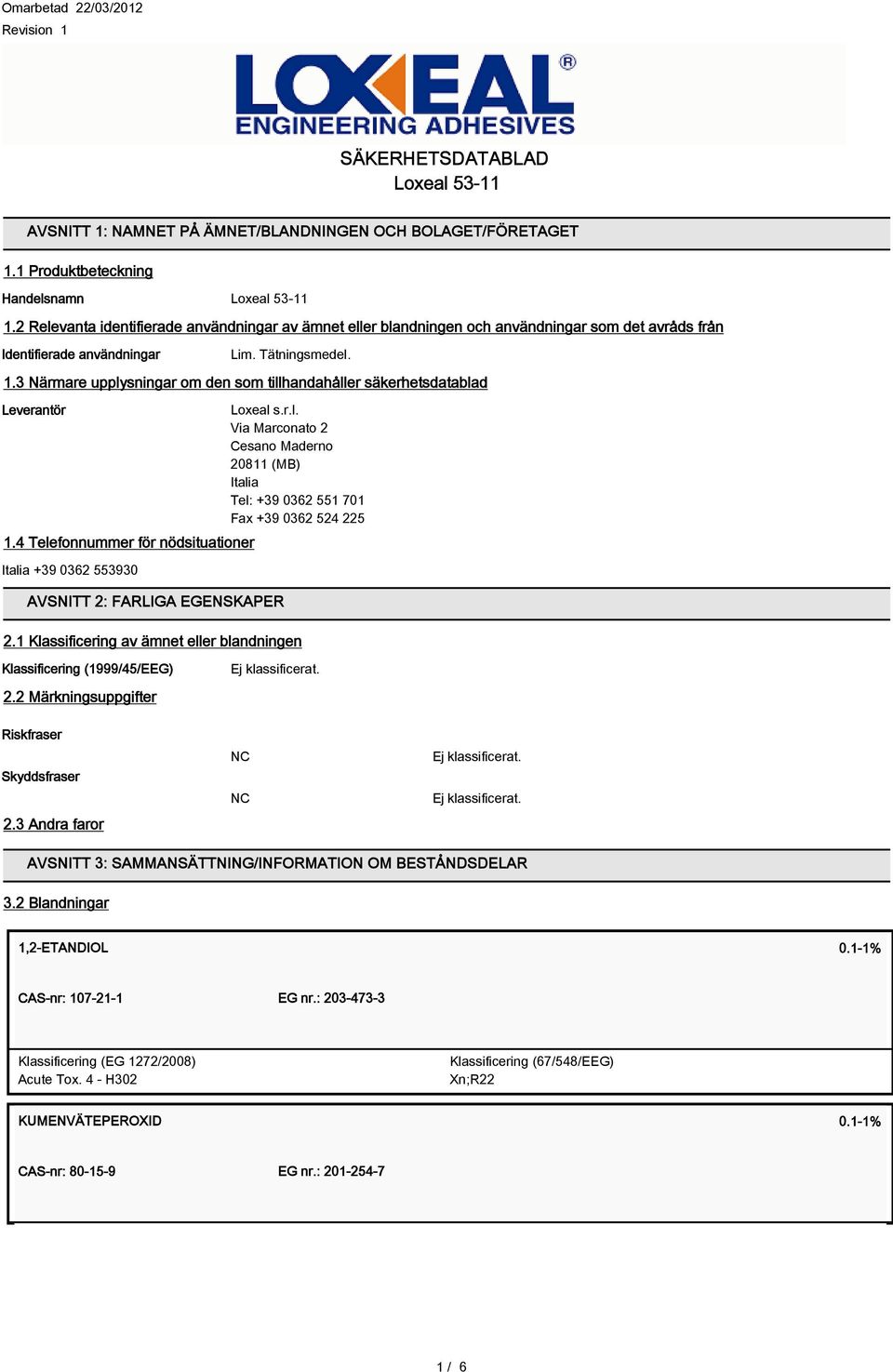 Omarbetad 22/03/2012
Revision 1

LOXEAL®
ENGINEERING ADHESIVES

SÄKERHETSDATABLAD
Loxeal 53-11

AVSNITT 1: NAMNET PÅ ÄMNET/BLANDNINGEN OCH BOLAGET/FÖRETAGET

1.1 Produktbeteckning

Handelsnamn Loxeal 53-11

1.2 Relevanta identifierade användningar av ämnet eller blandningen och användningar som det avråds från

Identifierade användningar Lim. Tätningsmedel.

1.3 Närmare upplysningar om den som tillhandahåller säkerhetsdatablad

Leverantör Loxeal s.r.l.
Via Marconato 2
Cesano Maderno
20811 (MB)
Italia
Tel: +39 0362 551 701
Fax +39 0362 524 225

1.4 Telefonnummer för nödsituationer

Italia +39 0362 553930

AVSNITT 2: FARLIGA EGENSKAPER

2.1 Klassificering av ämnet eller blandningen

Klassificering (1999/45/EEG) Ej klassificerat.

2.2 Märkningsuppgifter

Riskfraser
NC Ej klassificerat.
Skyddsfraser
NC Ej klassificerat.

2.3 Andra faror

AVSNITT 3: SAMMANSÄTTNING/INFORMATION OM BESTÅNDSDELAR

3.2 Blandningar

1,2-ETANDIOL 0.1-1%

CAS-nr: 107-21-1 EG nr.: 203-473-3

Klassificering (EG 1272/2008)
Acute Tox. 4 - H302

Klassificering (67/548/EEG)
Xn;R22

KUMENVÄTEPEROXID 0.1-1%

CAS-nr: 80-15-9 EG nr.: 201-254-7

1 / 6